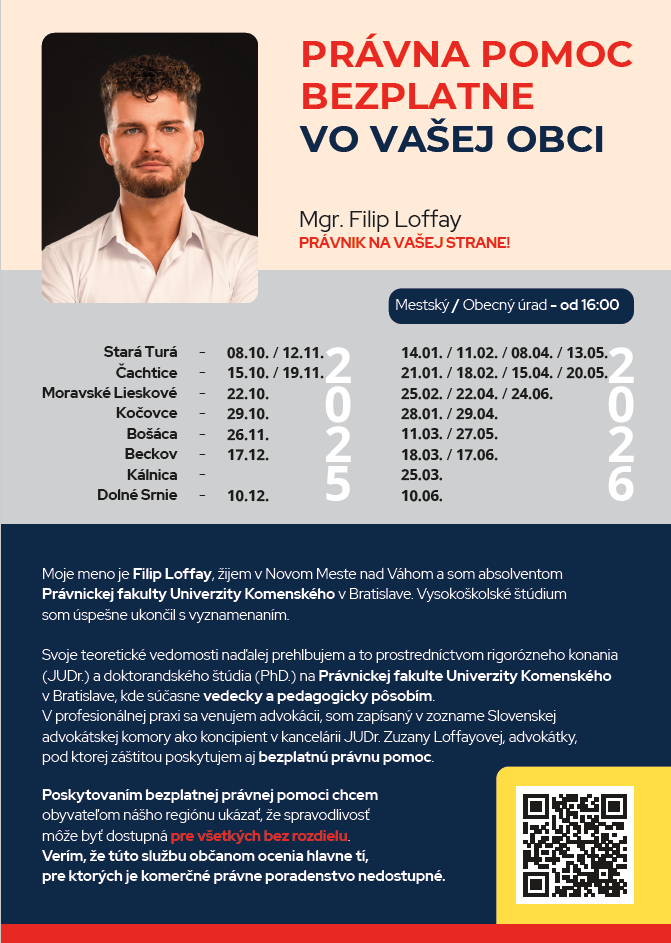 PRÁVNA POMOC BEZPLATNE
VO VAŠEJ OBCI

Mgr. Filip Loffay
PRÁVNIK NA VAŠEJ STRANE!

Mestský / Obecný úrad - od 16:00

| | | 2025 | 2026 |
|---|---|---|---|
| Stará Turá | - | 08.10. / 12.11. | 14.01. / 11.02. / 08.04. / 13.05. |
| Čachtice | - | 15.10. / 19.11. | 21.01. / 18.02. / 15.04. / 20.05. |
| Moravské Lieskové | - | 22.10. | 25.02. / 22.04. / 24.06. |
| Kočovce | - | 29.10. | 28.01. / 29.04. |
| Bošáca | - | 26.11. | 11.03. / 27.05. |
| Beckov | - | 17.12. | 18.03. / 17.06. |
| Kálnica | - | | 25.03. |
| Dolné Srnie | - | 10.12. | 10.06. |

Moje meno je Filip Loffay, žijem v Novom Meste nad Váhom a som absolventom Právnickej fakulty Univerzity Komenského v Bratislave. Vysokoškolské štúdium som úspešne ukončil s vyznamenaním.

Svoje teoretické vedomosti naďalej prehlbujem a to prostredníctvom rigorózneho konania (JUDr.) a doktorandského štúdia (PhD.) na Právnickej fakulte Univerzity Komenského v Bratislave, kde súčasne vedecky a pedagogicky pôsobím.
V profesionálnej praxi sa venujem advokácii, som zapísaný v zozname Slovenskej advokátskej komory ako koncipient v kancelárii JUDr. Zuzany Loffayovej, advokátky, pod ktorej záštitou poskytujem aj bezplatnú právnu pomoc.

Poskytovaním bezplatnej právnej pomoci chcem obyvateľom nášho regiónu ukázať, že spravodlivosť môže byť dostupná pre všetkých bez rozdielu.
Verím, že túto službu občanom ocenia hlavne tí, pre ktorých je komerčné právne poradenstvo nedostupné.